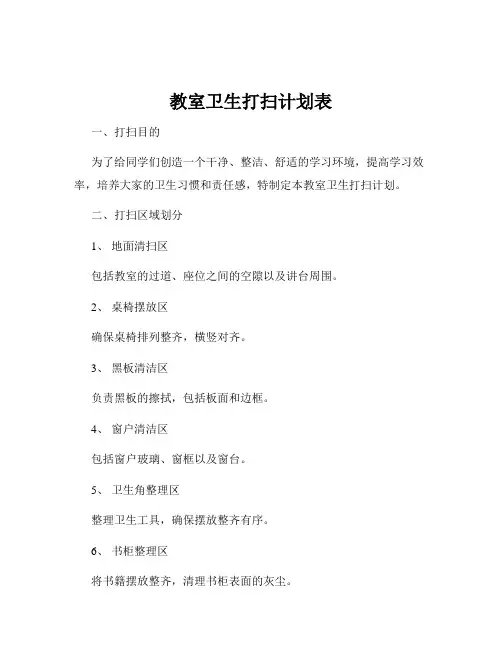 教室卫生打扫计划表

一、打扫目的

为了给同学们创造一个干净、整洁、舒适的学习环境，提高学习效率，培养大家的卫生习惯和责任感，特制定本教室卫生打扫计划。

二、打扫区域划分

1、 地面清扫区

包括教室的过道、座位之间的空隙以及讲台周围。

2、 桌椅摆放区

确保桌椅排列整齐，横竖对齐。

3、 黑板清洁区

负责黑板的擦拭，包括板面和边框。

4、 窗户清洁区

包括窗户玻璃、窗框以及窗台。

5、 卫生角整理区

整理卫生工具，确保摆放整齐有序。

6、 书柜整理区

将书籍摆放整齐，清理书柜表面的灰尘。